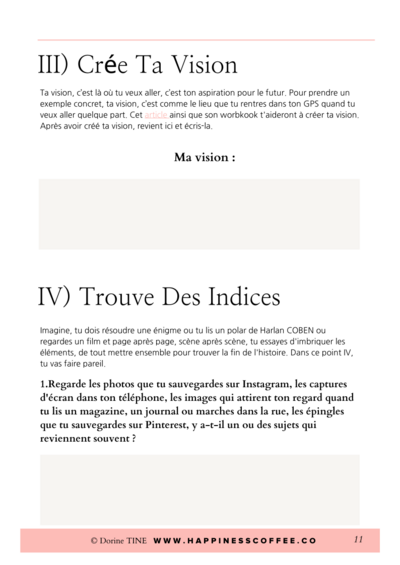 III) Crée Ta Vision

Ta vision, c'est là où tu veux aller, c'est ton aspiration pour le futur. Pour prendre un exemple concret, ta vision, c'est comme le lieu que tu rentres dans ton GPS quand tu veux aller quelque part. Cet article ainsi que son worbkook t'aideront à créer ta vision. Après avoir créé ta vision, revient ici et écris-la.

Ma vision :

IV) Trouve Des Indices

Imagine, tu dois résoudre une énigme ou tu lis un polar de Harlan COBEN ou regardes un film et page après page, scène après scène, tu essayes d'imbriquer les éléments, de tout mettre ensemble pour trouver la fin de l'histoire. Dans ce point IV, tu vas faire pareil.

1.Regarde les photos que tu sauvegardes sur Instagram, les captures d'écran dans ton téléphone, les images qui attirent ton regard quand tu lis un magazine, un journal ou marches dans la rue, les épingles que tu sauvegardes sur Pinterest, y a-t-il un ou des sujets qui reviennent souvent ?

© Dorine TINE WWW.HAPPINESSCOFFEE.CO 11